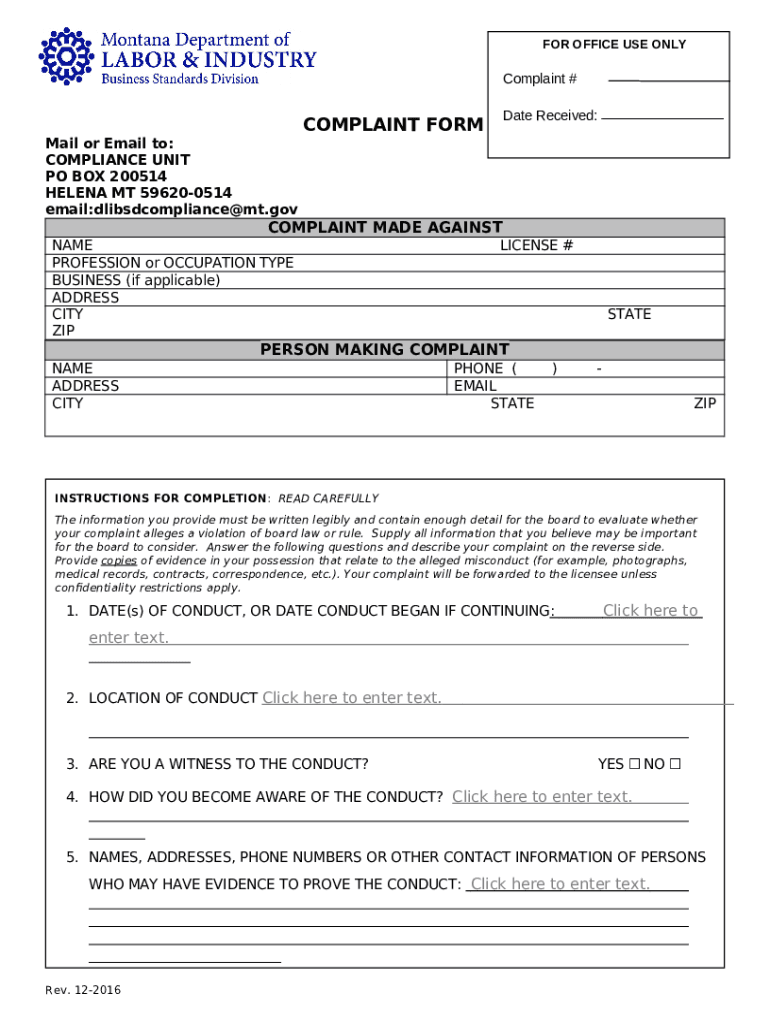 Montana Department of
LABOR & INDUSTRY
Business Standards Division

FOR OFFICE USE ONLY

Complaint #

Date Received:

COMPLAINT FORM

Mail or Email to:
COMPLIANCE UNIT
PO BOX 200514
HELENA MT 59620-0514
email:dlibsdcompliance@mt.gov

COMPLAINT MADE AGAINST

NAME LICENSE #
PROFESSION or OCCUPATION TYPE
BUSINESS (if applicable)
ADDRESS
CITY STATE
ZIP

PERSON MAKING COMPLAINT

NAME PHONE ( ) -
ADDRESS EMAIL
CITY STATE ZIP

INSTRUCTIONS FOR COMPLETION: READ CAREFULLY

The information you provide must be written legibly and contain enough detail for the board to evaluate whether your complaint alleges a violation of board law or rule. Supply all information that you believe may be important for the board to consider. Answer the following questions and describe your complaint on the reverse side. Provide copies of evidence in your possession that relate to the alleged misconduct (for example, photographs, medical records, contracts, correspondence, etc.). Your complaint will be forwarded to the licensee unless confidentiality restrictions apply.

1. DATE(s) OF CONDUCT, OR DATE CONDUCT BEGAN IF CONTINUING: Click here to enter text.

2. LOCATION OF CONDUCT Click here to enter text.

3. ARE YOU A WITNESS TO THE CONDUCT? YES ☐ NO ☐

4. HOW DID YOU BECOME AWARE OF THE CONDUCT? Click here to enter text.

5. NAMES, ADDRESSES, PHONE NUMBERS OR OTHER CONTACT INFORMATION OF PERSONS WHO MAY HAVE EVIDENCE TO PROVE THE CONDUCT: Click here to enter text.

Rev. 12-2016